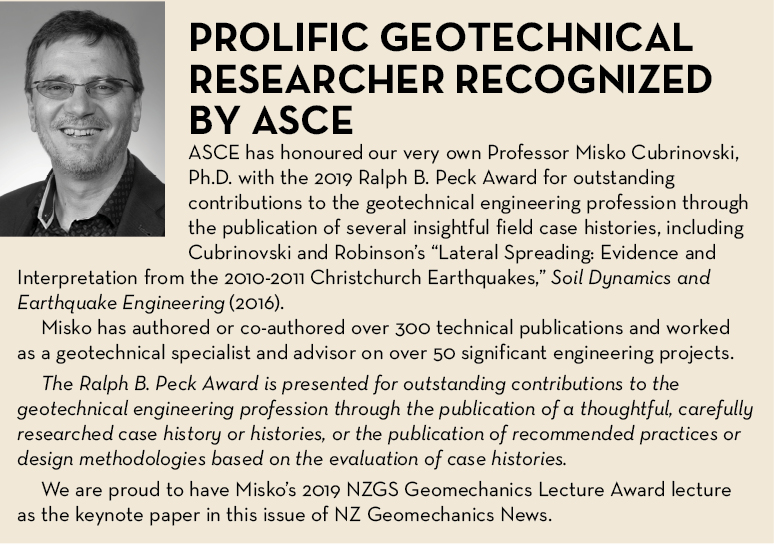 PROLIFIC GEOTECHNICAL RESEARCHER RECOGNIZED BY ASCE

ASCE has honoured our very own Professor Misko Cubrinovski, Ph.D. with the 2019 Ralph B. Peck Award for outstanding contributions to the geotechnical engineering profession through the publication of several insightful field case histories, including Cubrinovski and Robinson's "Lateral Spreading: Evidence and Interpretation from the 2010-2011 Christchurch Earthquakes," Soil Dynamics and Earthquake Engineering (2016).

Misko has authored or co-authored over 300 technical publications and worked as a geotechnical specialist and advisor on over 50 significant engineering projects.

The Ralph B. Peck Award is presented for outstanding contributions to the geotechnical engineering profession through the publication of a thoughtful, carefully researched case history or histories, or the publication of recommended practices or design methodologies based on the evaluation of case histories.

We are proud to have Misko's 2019 NZGS Geomechanics Lecture Award lecture as the keynote paper in this issue of NZ Geomechanics News.